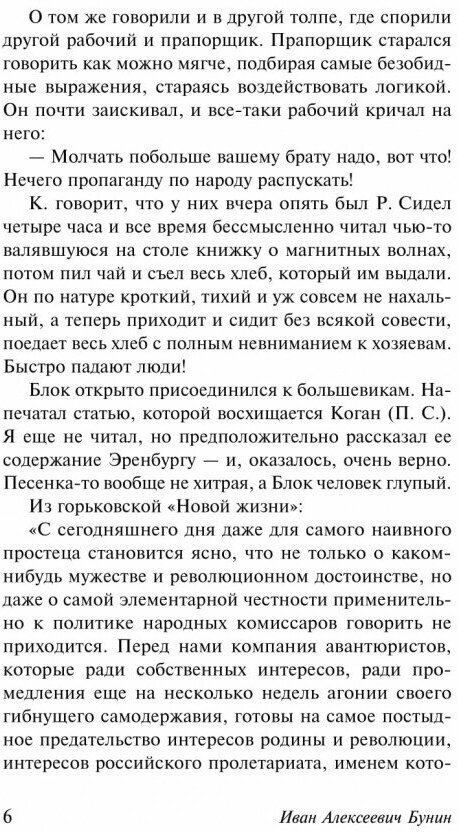 О том же говорили и в другой толпе, где спорили другой рабочий и прапорщик. Прапорщик старался говорить как можно мягче, подбирая самые безобидные выражения, стараясь воздействовать логикой. Он почти заискивал, и все-таки рабочий кричал на него:

— Молчать побольше вашему брату надо, вот что! Нечего пропаганду по народу распускать!

К. говорит, что у них вчера опять был Р. Сидел четыре часа и все время бессмысленно читал чью-то валявшуюся на столе книжку о магнитных волнах, потом пил чай и съел весь хлеб, который им выдали. Он по натуре кроткий, тихий и уж совсем не нахальный, а теперь приходит и сидит без всякой совести, поедает весь хлеб с полным невниманием к хозяевам. Быстро падают люди!

Блок открыто присоединился к большевикам. Напечатал статью, которой восхищается Коган (П. С.). Я еще не читал, но предположительно рассказал ее содержание Эренбургу — и, оказалось, очень верно. Песенка-то вообще не хитрая, а Блок человек глупый.

Из горьковской «Новой жизни»:

«С сегодняшнего дня даже для самого наивного простеца становится ясно, что не только о каком-нибудь мужестве и революционном достоинстве, но даже о самой элементарной честности применительно к политике народных комиссаров говорить не приходится. Перед нами компания авантюристов, которые ради собственных интересов, ради промедления еще на несколько недель агонии своего гибнущего самодержавия, готовы на самое постыдное предательство интересов родины и революции, интересов российского пролетариата, именем кото-

6 Иван Алексеевич Бунин